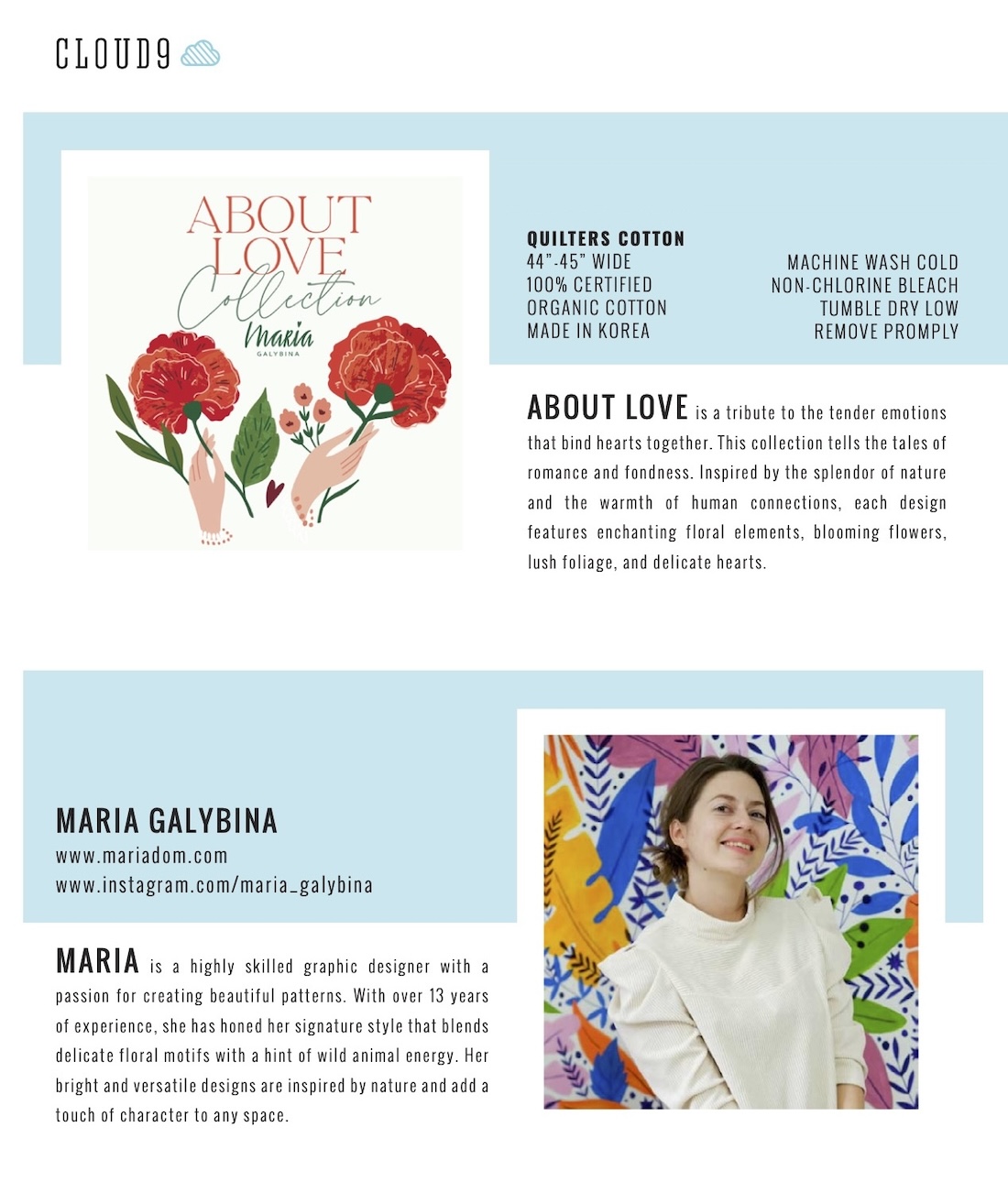 CLOUD9

ABOUT LOVE Collection Maria GALYBINA

QUILTERS COTTON
44"-45" WIDE
100% CERTIFIED
ORGANIC COTTON
MADE IN KOREA

MACHINE WASH COLD
NON-CHLORINE BLEACH
TUMBLE DRY LOW
REMOVE PROMPLY

ABOUT LOVE is a tribute to the tender emotions that bind hearts together. This collection tells the tales of romance and fondness. Inspired by the splendor of nature and the warmth of human connections, each design features enchanting floral elements, blooming flowers, lush foliage, and delicate hearts.

MARIA GALYBINA
www.mariadom.com
www.instagram.com/maria_galybina

MARIA is a highly skilled graphic designer with a passion for creating beautiful patterns. With over 13 years of experience, she has honed her signature style that blends delicate floral motifs with a hint of wild animal energy. Her bright and versatile designs are inspired by nature and add a touch of character to any space.